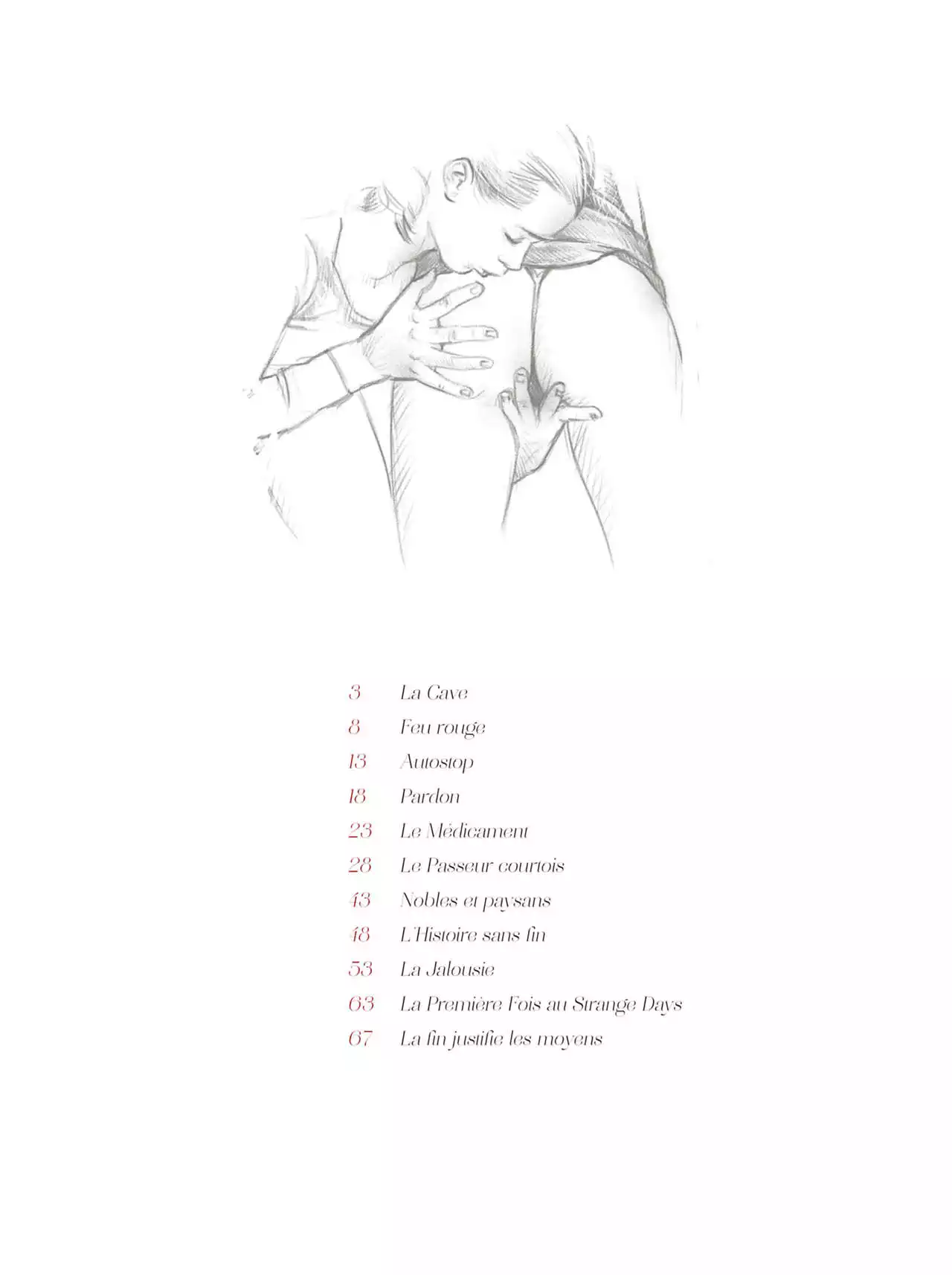 3 La Cave

8 Feu rouge

13 Autostop

18 Pardon

23 Le Médicament

28 Le Passeur courtois

43 Nobles et paysans

48 L'Histoire sans fin

53 La Jalousie

63 La Première Fois au Strange Days

67 La fin justifie les moyens